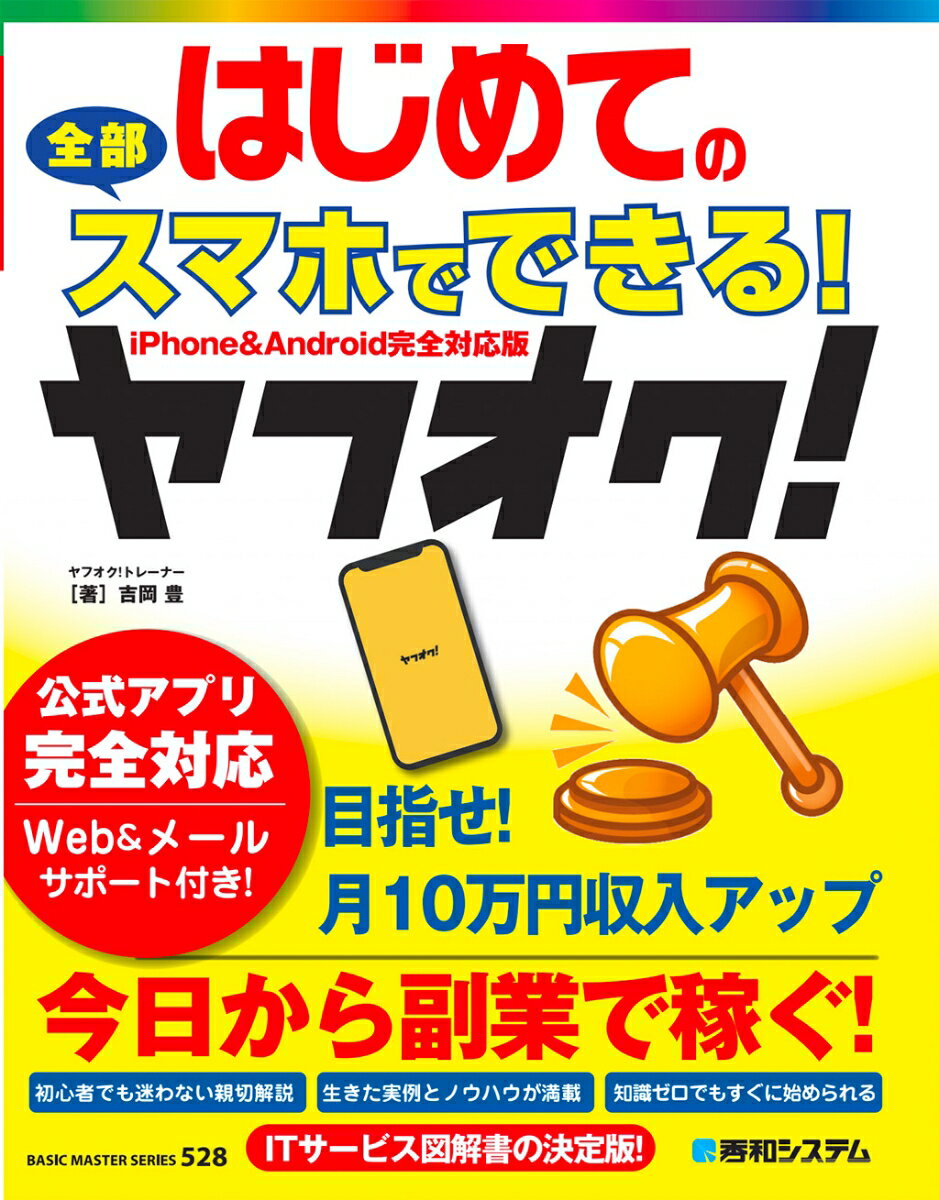 全部 はじめての
スマホでできる!
iPhone&Android完全対応版
ヤフオク!

ヤフオク!トレーナー
[著] 吉岡 豊

ヤフオク!

公式アプリ
完全対応

Web&メール
サポート付き!

目指せ!
月10万円収入アップ

今日から副業で稼ぐ!

初心者でも迷わない親切解説
生きた実例とノウハウが満載
知識ゼロでもすぐに始められる

BASIC MASTER SERIES 528
ITサービス図解書の決定版!
秀和システム